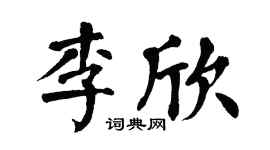 李欣

词典网